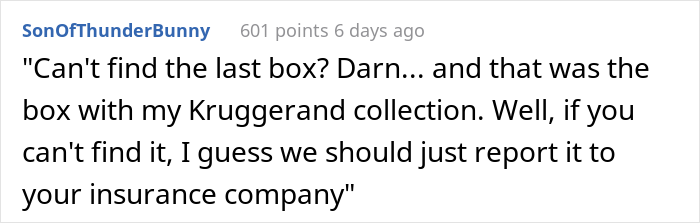 SonOfThunderBunny 601 points 6 days ago

"Can't find the last box? Darn... and that was the box with my Kruggerand collection. Well, if you can't find it, I guess we should just report it to your insurance company"